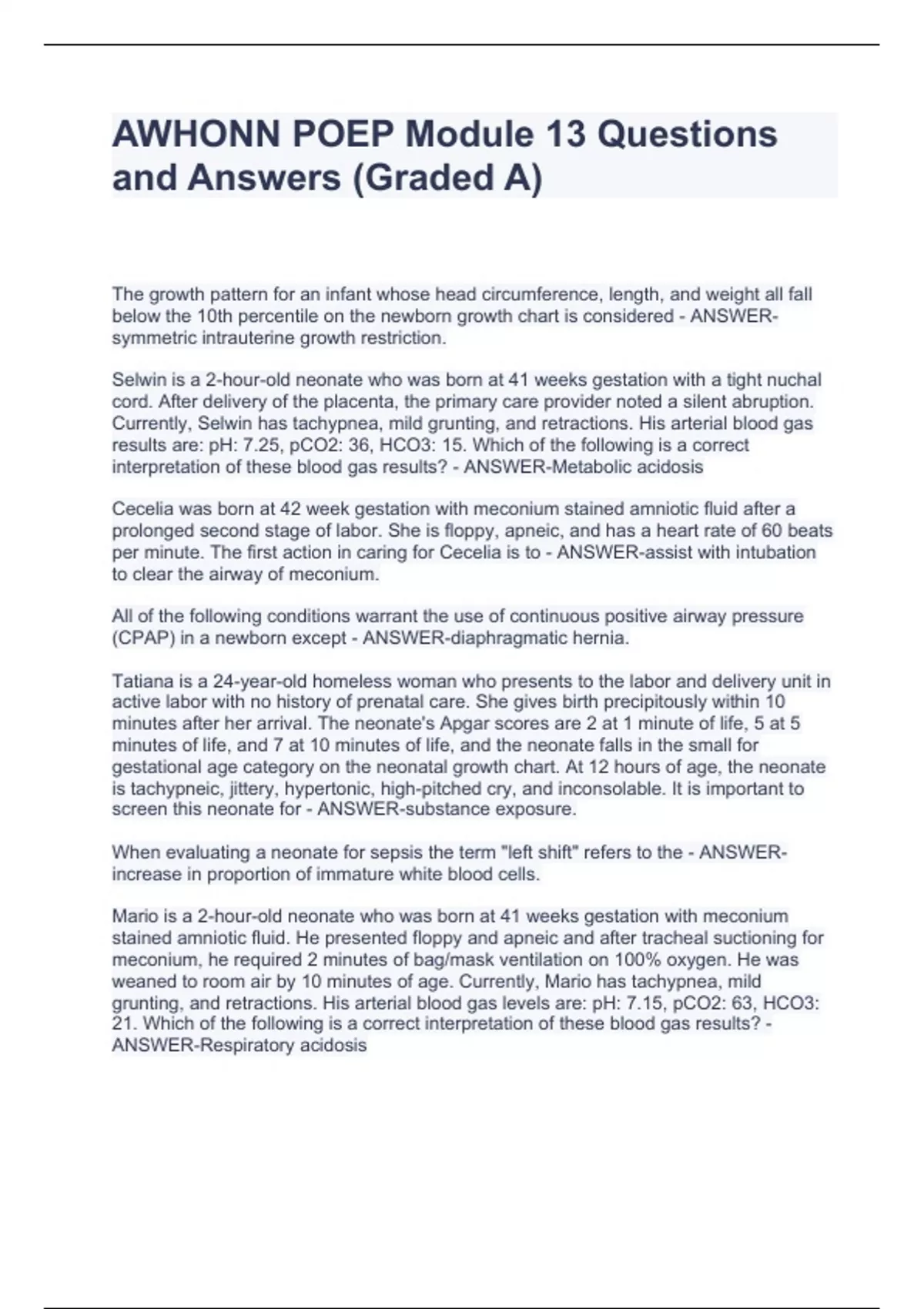 AWHONN POEP Module 13 Questions and Answers (Graded A)

The growth pattern for an infant whose head circumference, length, and weight all fall below the 10th percentile on the newborn growth chart is considered - ANSWER-symmetric intrauterine growth restriction.

Selwin is a 2-hour-old neonate who was born at 41 weeks gestation with a tight nuchal cord. After delivery of the placenta, the primary care provider noted a silent abruption. Currently, Selwin has tachypnea, mild grunting, and retractions. His arterial blood gas results are: pH: 7.25, pCO2: 36, HCO3: 15. Which of the following is a correct interpretation of these blood gas results? - ANSWER-Metabolic acidosis

Cecelia was born at 42 week gestation with meconium stained amniotic fluid after a prolonged second stage of labor. She is floppy, apneic, and has a heart rate of 60 beats per minute. The first action in caring for Cecelia is to - ANSWER-assist with intubation to clear the airway of meconium.

All of the following conditions warrant the use of continuous positive airway pressure (CPAP) in a newborn except - ANSWER-diaphragmatic hernia.

Tatiana is a 24-year-old homeless woman who presents to the labor and delivery unit in active labor with no history of prenatal care. She gives birth precipitously within 10 minutes after her arrival. The neonate's Apgar scores are 2 at 1 minute of life, 5 at 5 minutes of life, and 7 at 10 minutes of life, and the neonate falls in the small for gestational age category on the neonatal growth chart. At 12 hours of age, the neonate is tachypneic, jittery, hypertonic, high-pitched cry, and inconsolable. It is important to screen this neonate for - ANSWER-substance exposure.

When evaluating a neonate for sepsis the term "left shift" refers to the - ANSWER-increase in proportion of immature white blood cells.

Mario is a 2-hour-old neonate who was born at 41 weeks gestation with meconium stained amniotic fluid. He presented floppy and apneic and after tracheal suctioning for meconium, he required 2 minutes of bag/mask ventilation on 100% oxygen. He was weaned to room air by 10 minutes of age. Currently, Mario has tachypnea, mild grunting, and retractions. His arterial blood gas levels are: pH: 7.15, pCO2: 63, HCO3: 21. Which of the following is a correct interpretation of these blood gas results? - ANSWER-Respiratory acidosis